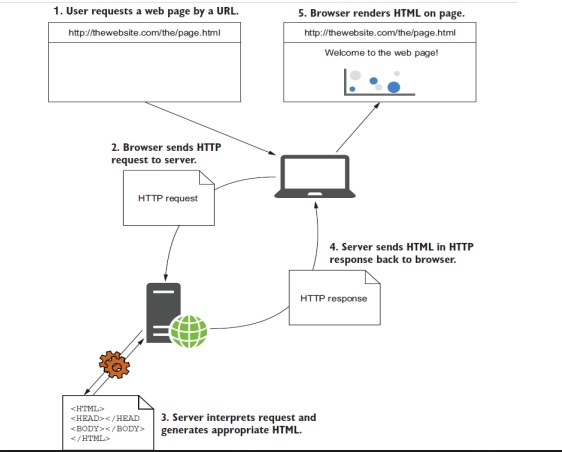 1. User requests a web page by a URL.

http://thewebsite.com/the/page.html

5. Browser renders HTML on page.

http://thewebsite.com/the/page.html

Welcome to the web page!

2. Browser sends HTTP request to server.

HTTP request

4. Server sends HTML in HTTP response back to browser.

HTTP response

<HTML>
<HEAD></HEAD
<BODY></BODY>
</HTML>

3. Server interprets request and generates appropriate HTML.